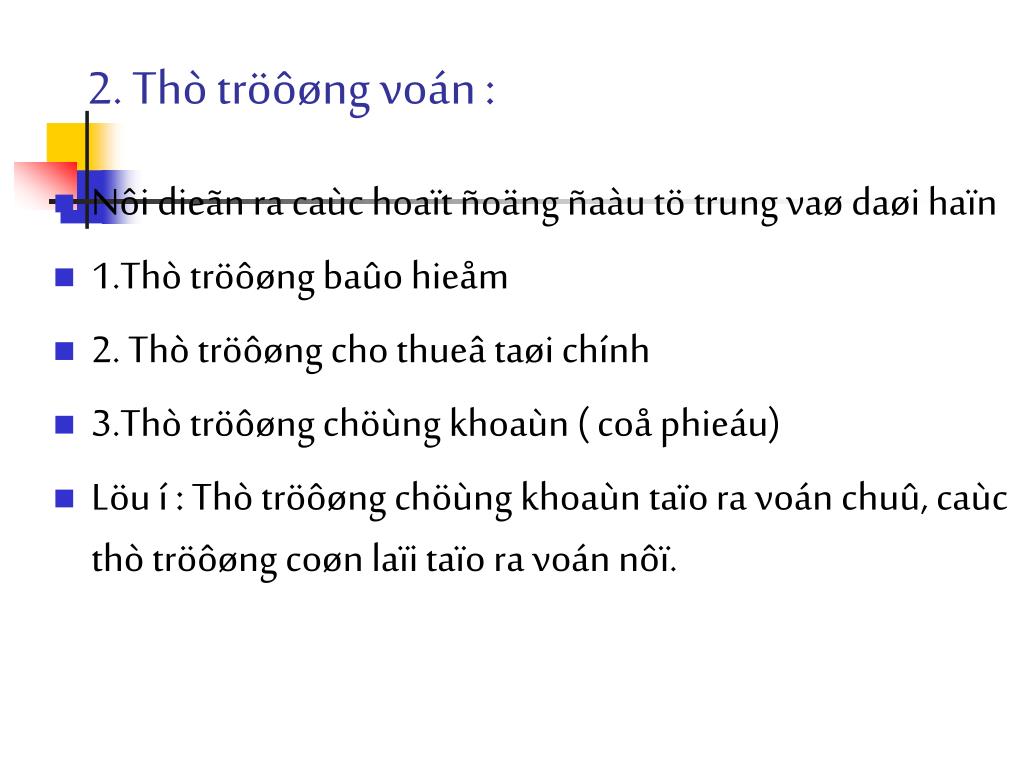 2. Thò tröôøng voán :

Nôi dieãn ra caùc hoaït ñoäng ñaàu tö trung vaø daøi haïn

1.Thò tröôøng baûo hieåm

2. Thò tröôøng cho thueâ taøi chính

3.Thò tröôøng chöùng khoaùn ( coå phieáu)

Löu í : Thò tröôøng chöùng khoaùn taïo ra voán chuû, caùc thò tröôøng coøn laïi taïo ra voán nôï.